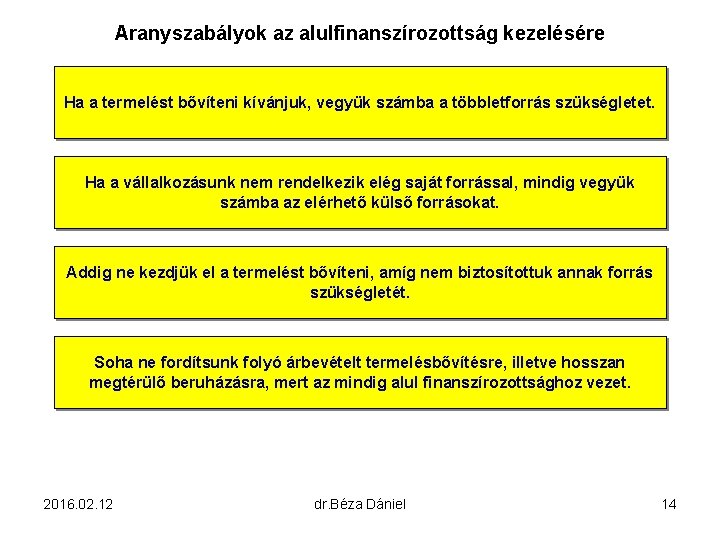 Aranyszabályok az alulfinanszírozottság kezelésére

Ha a termelést bővíteni kívánjuk, vegyük számba a többletforrás szükségletet.

Ha a vállalkozásunk nem rendelkezik elég saját forrással, mindig vegyük számba az elérhető külső forrásokat.

Addig ne kezdjük el a termelést bővíteni, amíg nem biztosítottuk annak forrás szükségletét.

Soha ne fordítsunk folyó árbevételt termelésbővítésre, illetve hosszan megtérülő beruházásra, mert az mindig alul finanszírozottsághoz vezet.

2016.02.12

dr.Béza Dániel

14